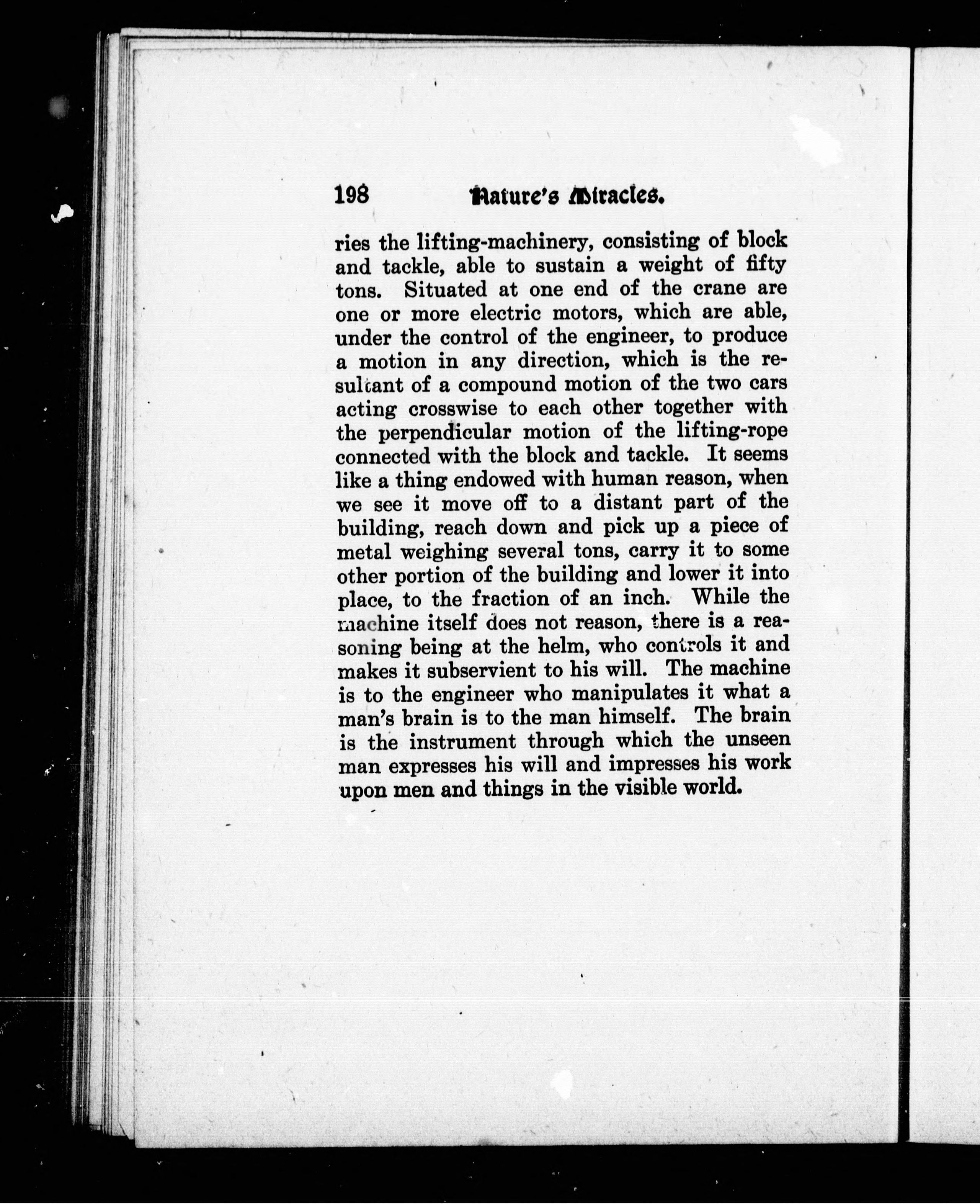 198 Nature's Miracles.

ries the lifting-machinery, consisting of block and tackle, able to sustain a weight of fifty tons. Situated at one end of the crane are one or more electric motors, which are able, under the control of the engineer, to produce a motion in any direction, which is the resultant of a compound motion of the two cars acting crosswise to each other together with the perpendicular motion of the lifting-rope connected with the block and tackle. It seems like a thing endowed with human reason, when we see it move off to a distant part of the building, reach down and pick up a piece of metal weighing several tons, carry it to some other portion of the building and lower it into place, to the fraction of an inch. While the machine itself does not reason, there is a reasoning being at the helm, who controls it and makes it subservient to his will. The machine is to the engineer who manipulates it what a man's brain is to the man himself. The brain is the instrument through which the unseen man expresses his will and impresses his work upon men and things in the visible world.